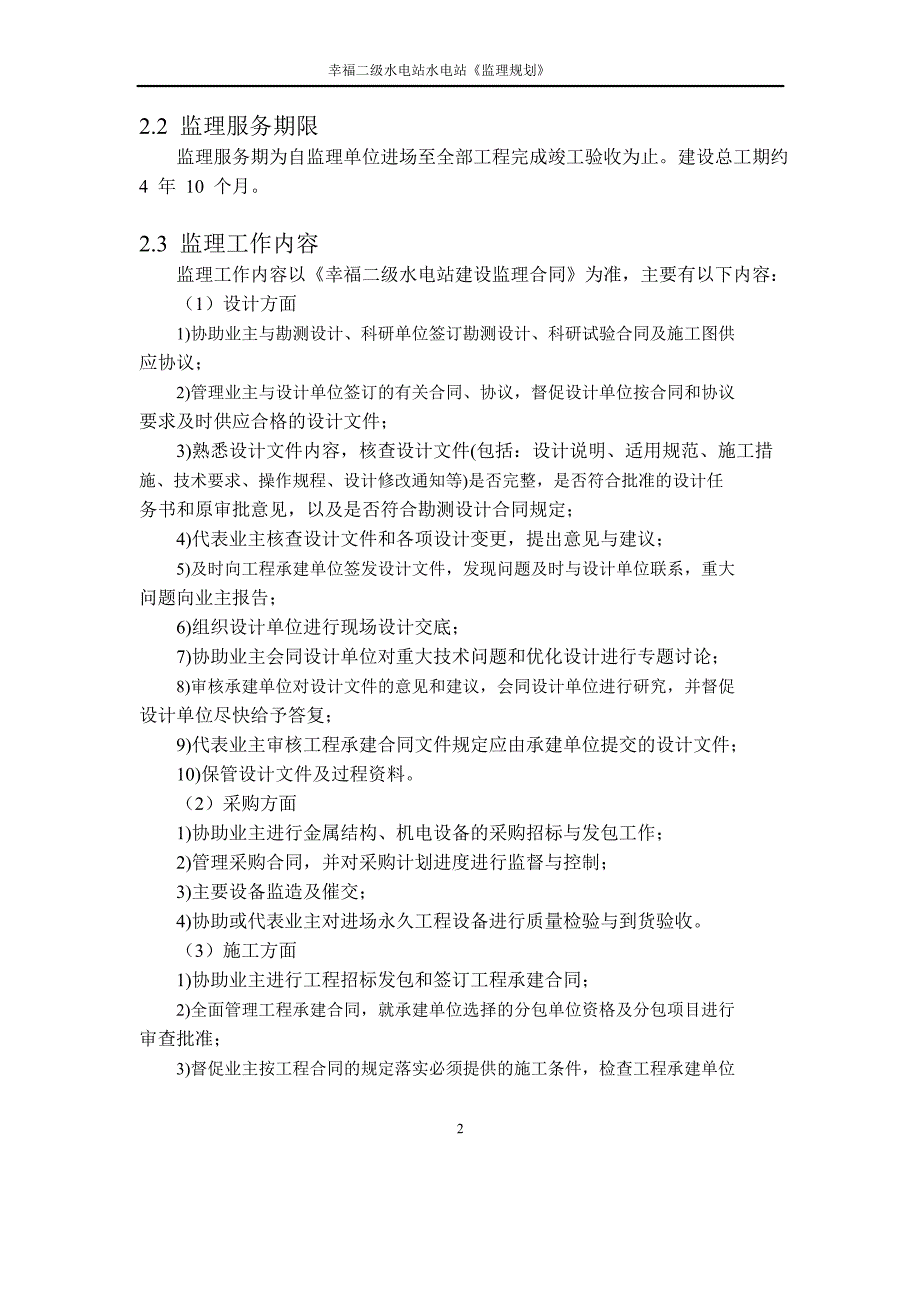 幸福二级水电站水电站《监理规划》

2.2 监理服务期限

监理服务期为自监理单位进场至全部工程完成竣工验收为止。建设总工期约 4 年 10 个月。

2.3 监理工作内容

监理工作内容以《幸福二级水电站建设监理合同》为准，主要有以下内容：

（1）设计方面

1)协助业主与勘测设计、科研单位签订勘测设计、科研试验合同及施工图供应协议；

2)管理业主与设计单位签订的有关合同、协议，督促设计单位按合同和协议要求及时供应合格的设计文件；

3)熟悉设计文件内容，核查设计文件(包括：设计说明、适用规范、施工措施、技术要求、操作规程、设计修改通知等)是否完整，是否符合批准的设计任务书和原审批意见，以及是否符合勘测设计合同规定；

4)代表业主核查设计文件和各项设计变更，提出意见与建议；

5)及时向工程承建单位签发设计文件，发现问题及时与设计单位联系，重大问题向业主报告；

6)组织设计单位进行现场设计交底；

7)协助业主会同设计单位对重大技术问题和优化设计进行专题讨论；

8)审核承建单位对设计文件的意见和建议，会同设计单位进行研究，并督促设计单位尽快给予答复；

9)代表业主审核工程承建合同文件规定应由承建单位提交的设计文件；

10)保管设计文件及过程资料。

（2）采购方面

1)协助业主进行金属结构、机电设备的采购招标与发包工作；

2)管理采购合同，并对采购计划进度进行监督与控制；

3)主要设备监造及催交；

4)协助或代表业主对进场永久工程设备进行质量检验与到货验收。

（3）施工方面

1)协助业主进行工程招标发包和签订工程承建合同；

2)全面管理工程承建合同，就承建单位选择的分包单位资格及分包项目进行审查批准；

3)督促业主按工程合同的规定落实必须提供的施工条件，检查工程承建单位

2